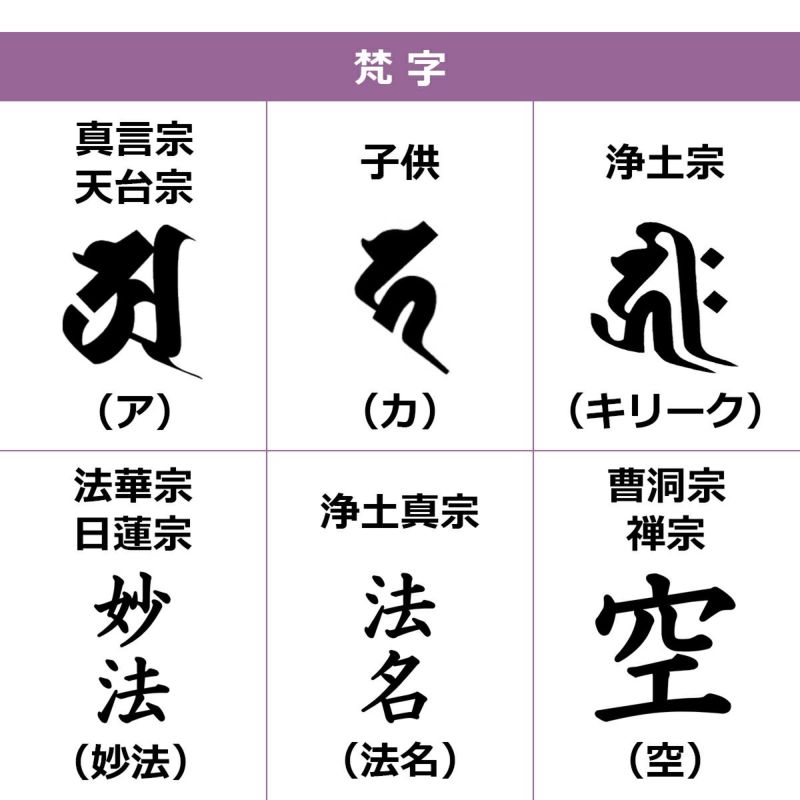 梵字

| 真言宗 天台宗 | 子供 | 浄土宗 |
|---|---|---|
| （ア） | （カ） | （キリーク） |
| 法華宗 日蓮宗 | 浄土真宗 | 曹洞宗 禅宗 |
| 妙法 （妙法） | 法名 （法名） | 空 （空） |